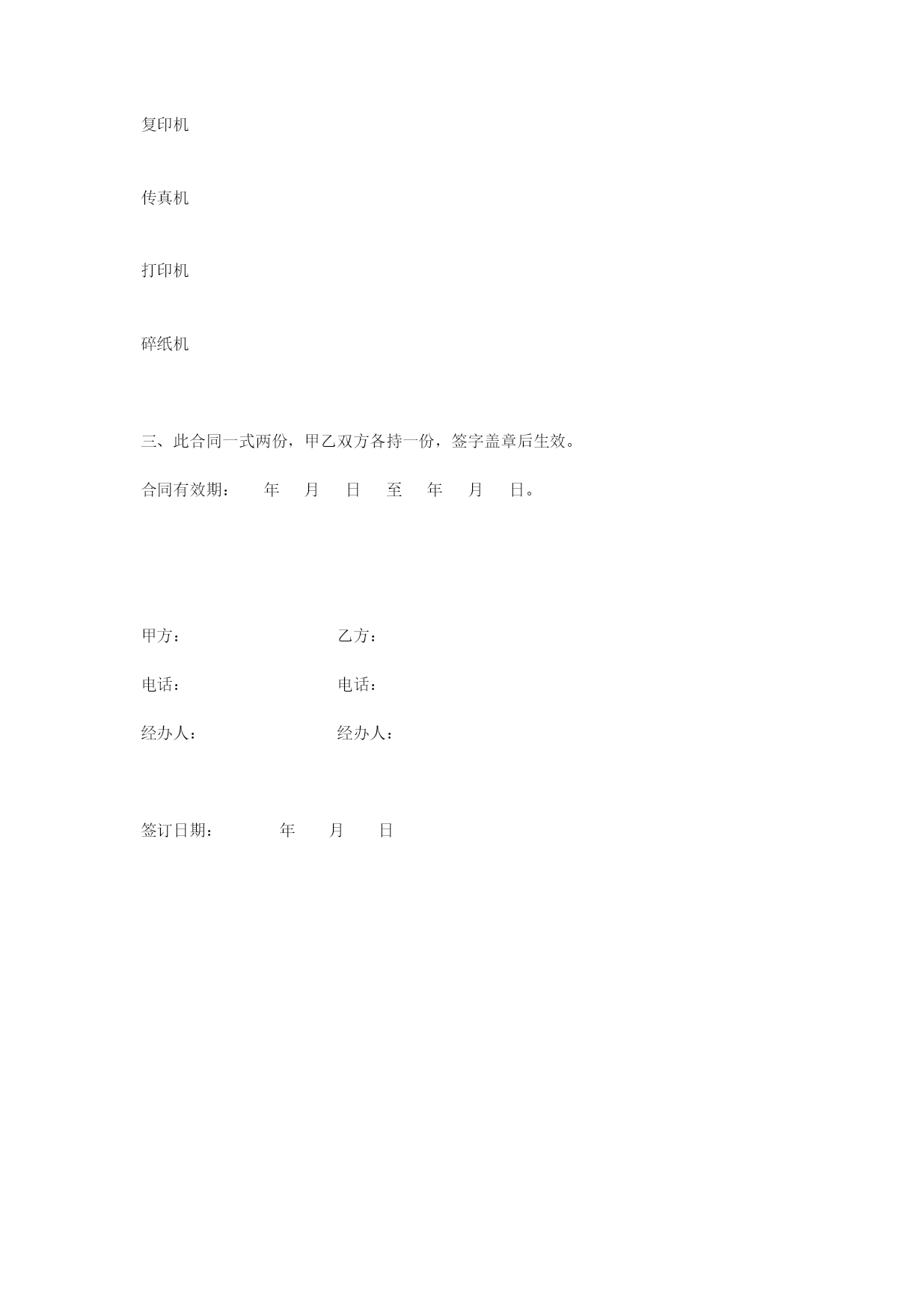 复印机

传真机

打印机

碎纸机

三、此合同一式两份，甲乙双方各持一份，签字盖章后生效。

合同有效期： 年 月 日 至 年 月 日。

甲方： 乙方：

电话： 电话：

经办人： 经办人：

签订日期： 年 月 日